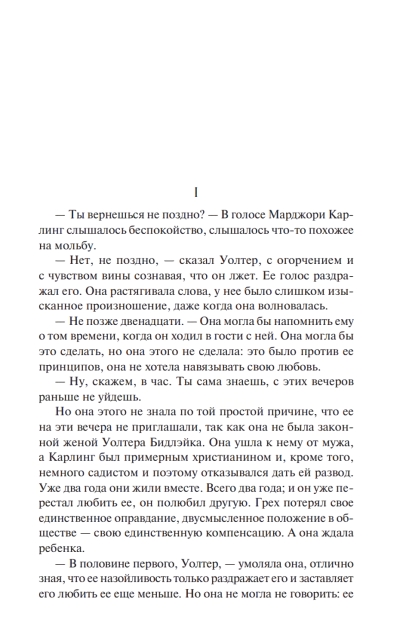 I

— Ты вернешься не поздно? — В голосе Марджори Карлинг слышалось беспокойство, слышалось что-то похожее на мольбу.

— Нет, не поздно, — сказал Уолтер, с огорчением и с чувством вины сознавая, что он лжет. Ее голос раздражал его. Она растягивала слова, у нее было слишком изысканное произношение, даже когда она волновалась.

— Не позже двенадцати. — Она могла бы напомнить ему о том времени, когда он ходил в гости с ней. Она могла бы это сделать, но она этого не сделала: это было против ее принципов, она не хотела навязывать свою любовь.

— Ну, скажем, в час. Ты сама знаешь, с этих вечеров раньше не уйдешь.

Но она этого не знала по той простой причине, что ее на эти вечера не приглашали, так как она не была законной женой Уолтера Бидлэйка. Она ушла к нему от мужа, а Карлинг был примерным христианином и, кроме того, немного садистом и поэтому отказывался дать ей развод. Уже два года они жили вместе. Всего два года; и он уже перестал любить ее, он полюбил другую. Грех потерял свое единственное оправдание, двусмысленное положение в обществе — свою единственную компенсацию. А она ждала ребенка.

— В половине первого, Уолтер, — умоляла она, отлично зная, что ее назойливость только раздражает его и заставляет его любить ее еще меньше. Но она не могла не говорить: ее